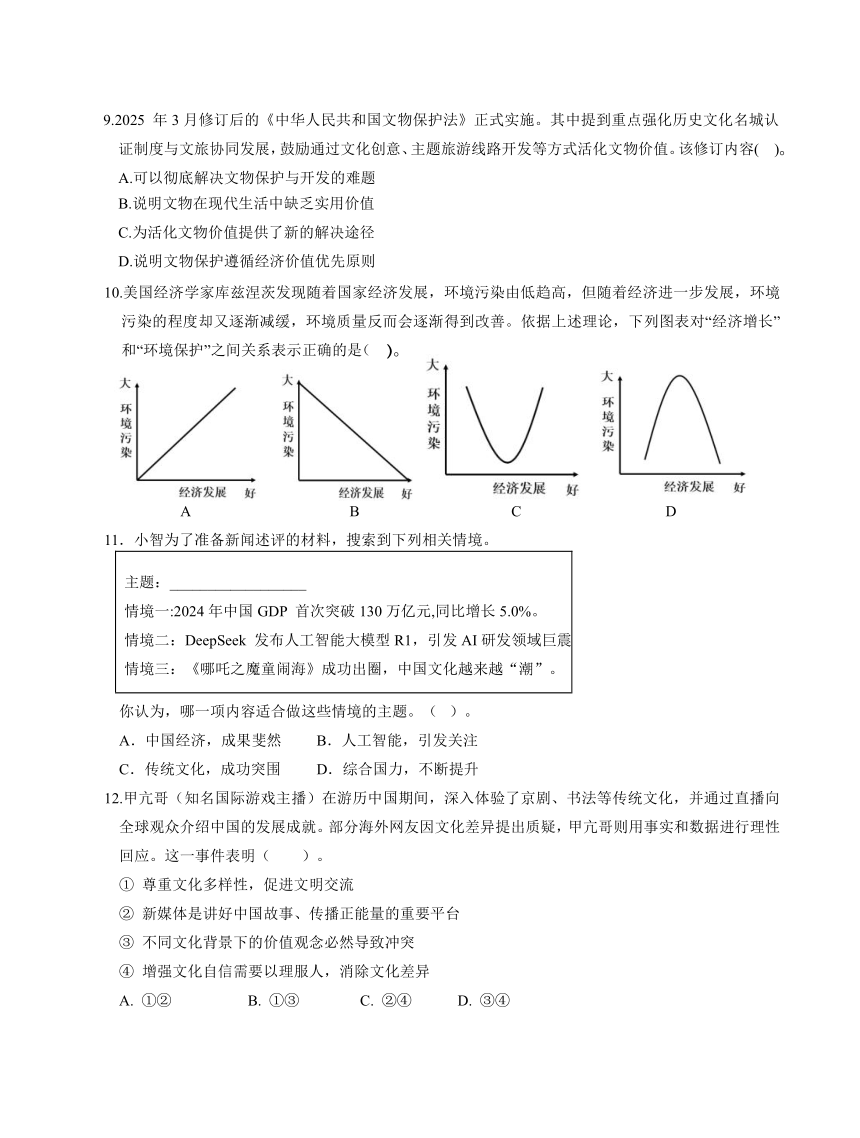 9.2025 年 3 月修订后的《中华人民共和国文物保护法》正式实施。其中提到重点强化历史文化名城认证制度与文旅协同发展，鼓励通过文化创意、主题旅游线路开发等方式活化文物价值。该修订内容(    )。

A.可以彻底解决文物保护与开发的难题

B.说明文物在现代生活中缺乏实用价值

C.为活化文物价值提供了新的解决途径

D.说明文物保护遵循经济价值优先原则

10.美国经济学家库兹涅茨发现随着国家经济发展，环境污染由低趋高，但随着经济进一步发展，环境污染的程度却又逐渐减缓，环境质量反而会逐渐得到改善。依据上述理论，下列图表对“经济增长”和“环境保护”之间关系表示正确的是(    )。

大 环境污染 经济发展 好 A

大 环境污染 经济发展 好 B

大 环境污染 经济发展 好 C

大 环境污染 经济发展 好 D

11．小智为了准备新闻述评的材料，搜索到下列相关情境。

主题：__________________

情境一:2024 年中国 GDP 首次突破 130 万亿元,同比增长 5.0%。

情境二：DeepSeek 发布人工智能大模型 R1，引发 AI 研发领域巨震

情境三：《哪吒之魔童闹海》成功出圈，中国文化越来越“潮”。

你认为，哪一项内容适合做这些情境的主题。（  ）。

A．中国经济，成果斐然　　B．人工智能，引发关注

C．传统文化，成功突围　　D．综合国力，不断提升

12.甲亢哥（知名国际游戏主播）在游历中国期间，深入体验了京剧、书法等传统文化，并通过直播向全球观众介绍中国的发展成就。部分海外网友因文化差异提出质疑，甲亢哥则用事实和数据进行理性回应。这一事件表明（        ）。

① 尊重文化多样性，促进文明交流

② 新媒体是讲好中国故事、传播正能量的重要平台

③ 不同文化背景下的价值观念必然导致冲突

④ 增强文化自信需要以理服人，消除文化差异

A. ①②　　B. ①③　　C. ②④　　D. ③④